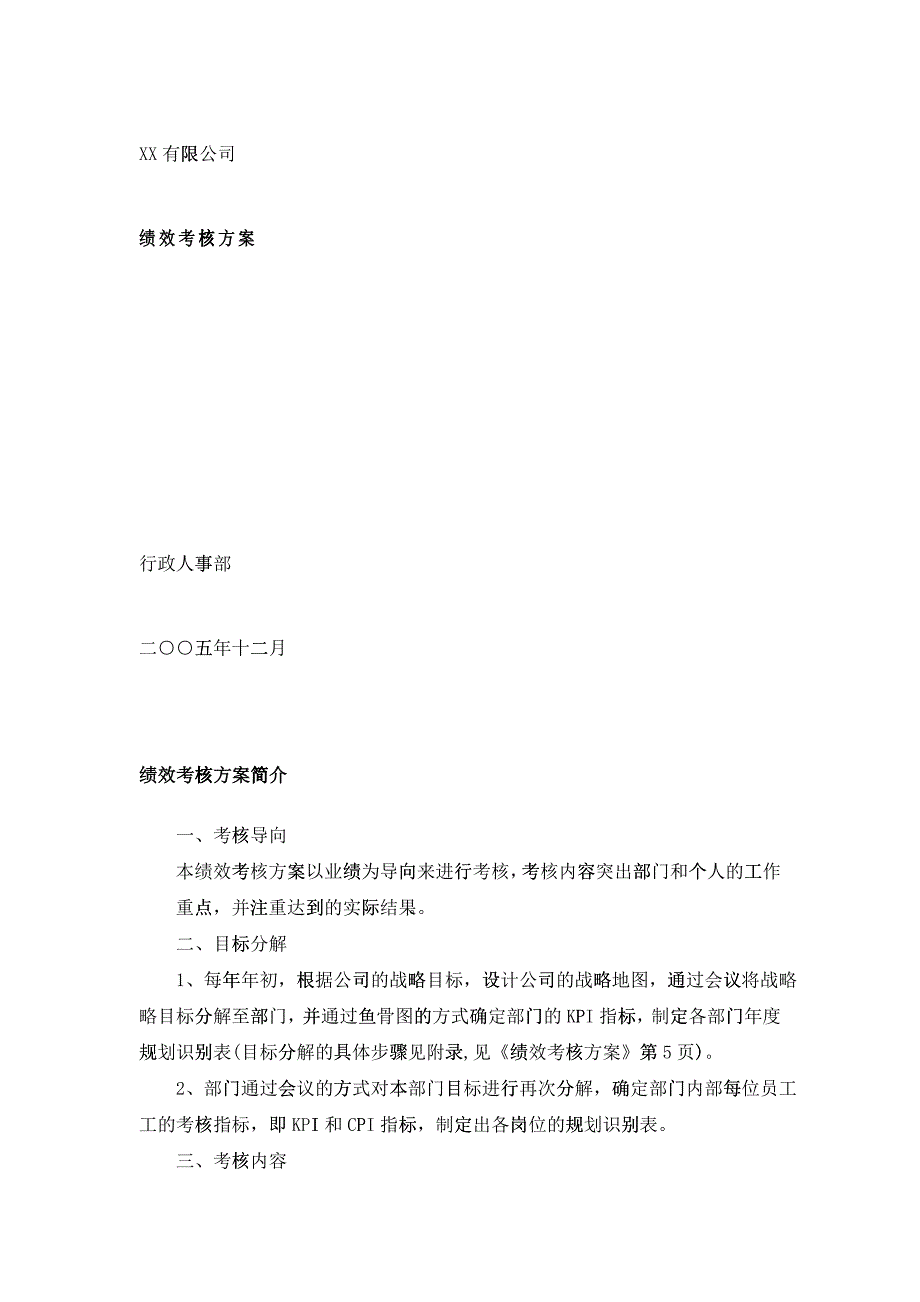 XX 有限公司

绩效考核方案

行政人事部

二〇〇五年十二月

绩效考核方案简介

一、考核导向

本绩效考核方案以业绩为导向来进行考核，考核内容突出部门和个人的工作重点，并注重达到的实际结果。

二、目标分解

1、每年年初，根据公司的战略目标，设计公司的战略地图，通过会议将战略略目标分解至部门，并通过鱼骨图的方式确定部门的 KPI 指标，制定各部门年度规划识别表(目标分解的具体步骤见附录,见《绩效考核方案》第 5 页)。

2、部门通过会议的方式对本部门目标进行再次分解，确定部门内部每位员工工的考核指标，即 KPI 和 CPI 指标，制定出各岗位的规划识别表。

三、考核内容